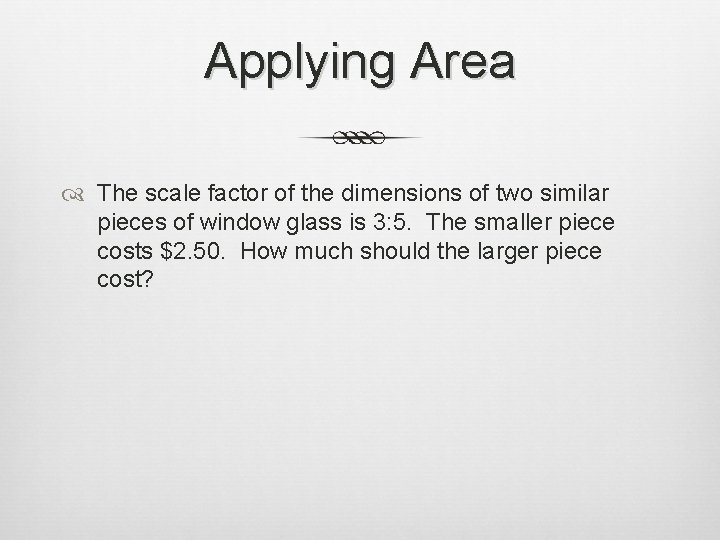 Applying Area

The scale factor of the dimensions of two similar pieces of window glass is 3:5. The smaller piece costs $2.50. How much should the larger piece cost?